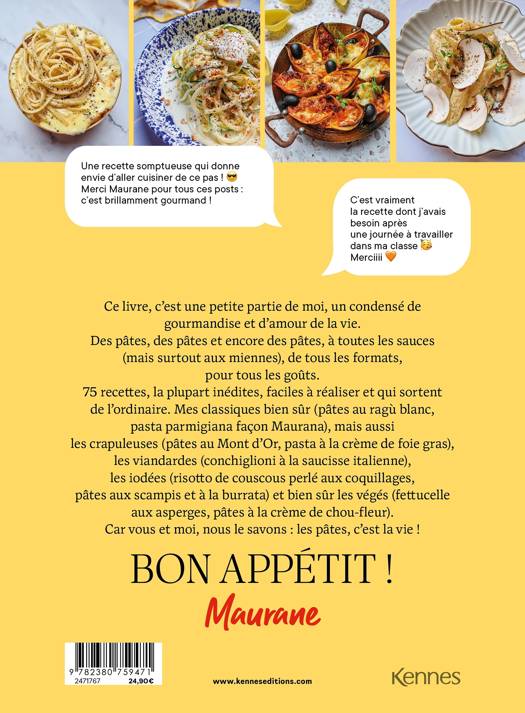 Une recette somptueuse qui donne envie d'aller cuisiner de ce pas ! 😎
Merci Maurane pour tous ces posts : c'est brillamment gourmand !

C'est vraiment la recette dont j'avais besoin après une journée à travailler dans ma classe 🥳
Merciiii 🧡

Ce livre, c'est une petite partie de moi, un condensé de gourmandise et d'amour de la vie.
Des pâtes, des pâtes et encore des pâtes, à toutes les sauces (mais surtout aux miennes), de tous les formats, pour tous les goûts.
75 recettes, la plupart inédites, faciles à réaliser et qui sortent de l'ordinaire. Mes classiques bien sûr (pâtes au ragù blanc, pasta parmigiana façon Maurana), mais aussi les crapuleuses (pâtes au Mont d'Or, pasta à la crème de foie gras), les viandardes (conchiglioni à la saucisse italienne), les iodées (risotto de couscous perlé aux coquillages, pâtes aux scampis et à la burrata) et bien sûr les végés (fettucelle aux asperges, pâtes à la crème de chou-fleur).
Car vous et moi, nous le savons : les pâtes, c'est la vie !

BON APPÉTIT !
Maurane

9 782380 759471
2471767 24,90€

www.kenneseditions.com

Kennes